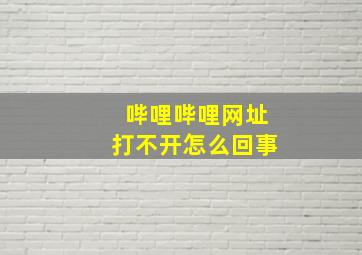 哔哩哔哩网址
打不开怎么回事